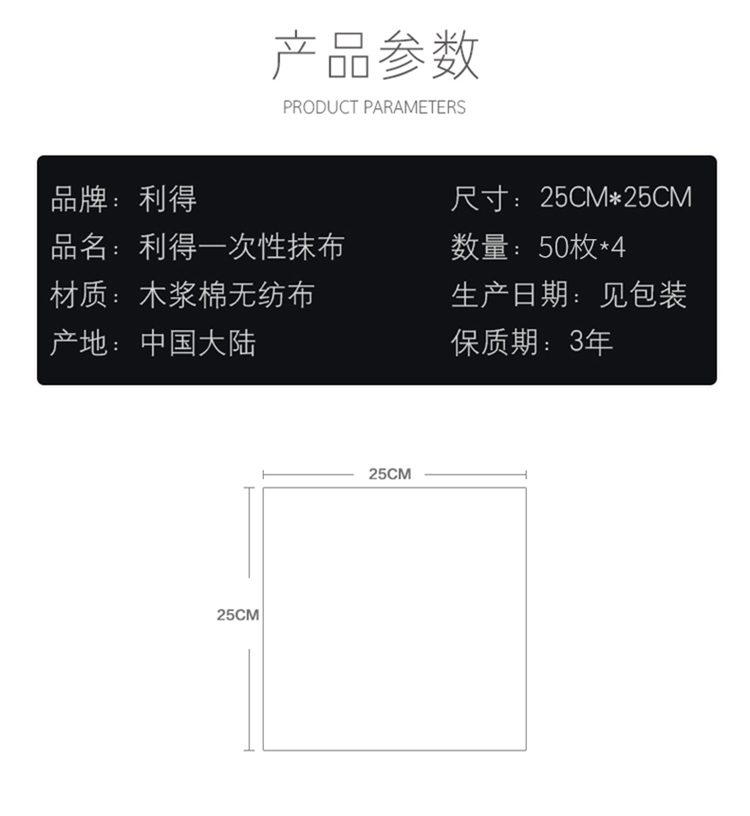 产品参数
PRODUCT PARAMETERS

品牌：利得
品名：利得一次性抹布
材质：木浆棉无纺布
产地：中国大陆

尺寸：25CM*25CM
数量：50枚*4
生产日期：见包装
保质期：3年

25CM
25CM